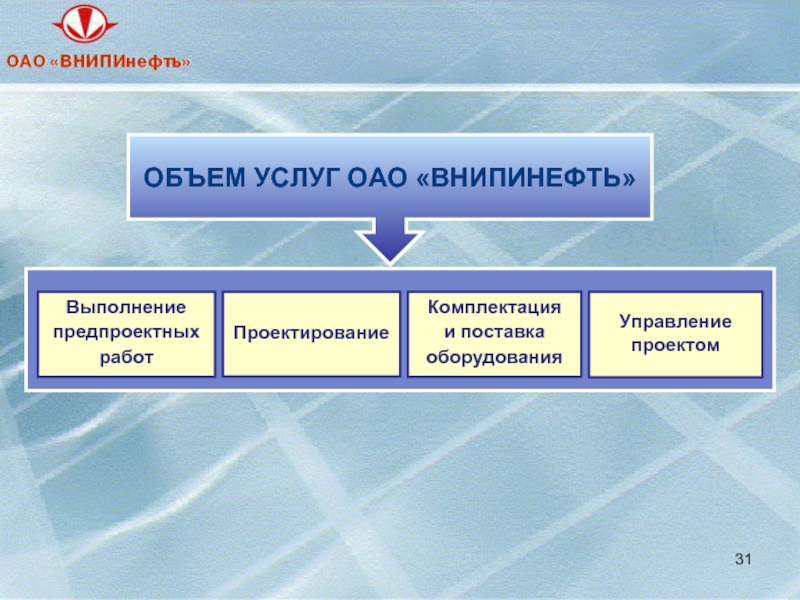 ОАО «ВНИПИнефть»

ОБЪЕМ УСЛУГ ОАО «ВНИПИНЕФТЬ»

Выполнение предпроектных работ

Проектирование

Комплектация и поставка оборудования

Управление проектом

31